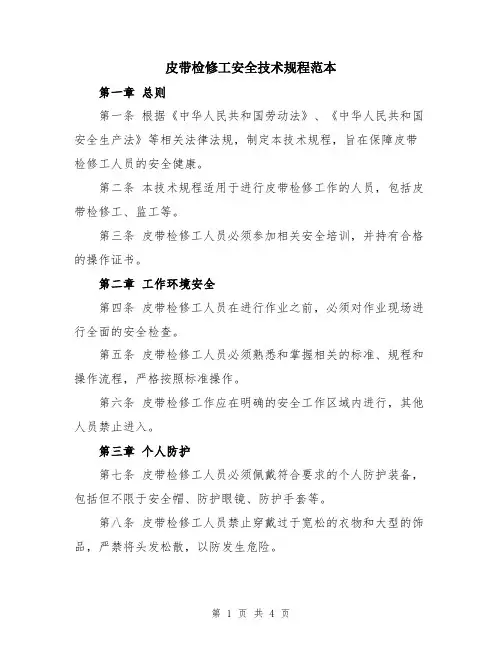 皮带检修工安全技术规程范本

第一章 总则

第一条 根据《中华人民共和国劳动法》、《中华人民共和国安全生产法》等相关法律法规，制定本技术规程，旨在保障皮带检修工人员的安全健康。

第二条 本技术规程适用于进行皮带检修工作的人员，包括皮带检修工、监工等。

第三条 皮带检修工人员必须参加相关安全培训，并持有合格的操作证书。

第二章 工作环境安全

第四条 皮带检修工人员在进行作业之前，必须对作业现场进行全面的安全检查。

第五条 皮带检修工人员必须熟悉和掌握相关的标准、规程和操作流程，严格按照标准操作。

第六条 皮带检修工作应在明确的安全工作区域内进行，其他人员禁止进入。

第三章 个人防护

第七条 皮带检修工人员必须佩戴符合要求的个人防护装备，包括但不限于安全帽、防护眼镜、防护手套等。

第八条 皮带检修工人员禁止穿戴过于宽松的衣物和大型的饰品，严禁将头发松散，以防发生危险。

第 1 页 共 4 页